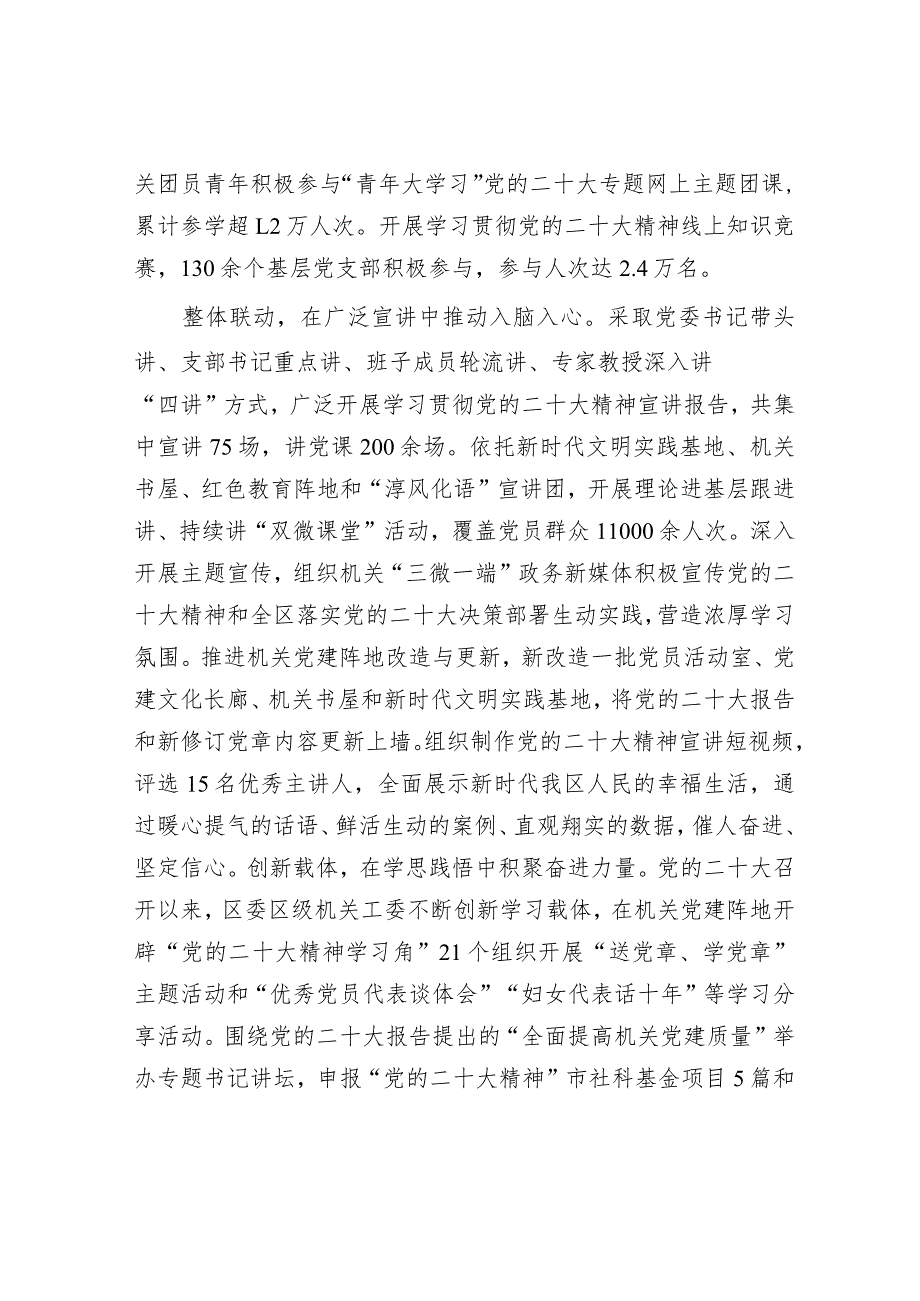 关团员青年积极参与“青年大学习”党的二十大专题网上主题团课，累计参学超L2万人次。开展学习贯彻党的二十大精神线上知识竞赛，130余个基层党支部积极参与，参与人次达2.4万名。

整体联动，在广泛宣讲中推动入脑入心。采取党委书记带头讲、支部书记重点讲、班子成员轮流讲、专家教授深入讲“四讲”方式，广泛开展学习贯彻党的二十大精神宣讲报告，共集中宣讲75场，讲党课200余场。依托新时代文明实践基地、机关书屋、红色教育阵地和“淳风化语”宣讲团，开展理论进基层跟进讲、持续讲“双微课堂”活动，覆盖党员群众11000余人次。深入开展主题宣传，组织机关“三微一端”政务新媒体积极宣传党的二十大精神和全区落实党的二十大决策部署生动实践，营造浓厚学习氛围。推进机关党建阵地改造与更新，新改造一批党员活动室、党建文化长廊、机关书屋和新时代文明实践基地，将党的二十大报告和新修订党章内容更新上墙。组织制作党的二十大精神宣讲短视频，评选15名优秀主讲人，全面展示新时代我区人民的幸福生活，通过暖心提气的话语、鲜活生动的案例、直观翔实的数据，催人奋进、坚定信心。创新载体，在学思践悟中积聚奋进力量。党的二十大召开以来，区委区级机关工委不断创新学习载体，在机关党建阵地开辟“党的二十大精神学习角”21个组织开展“送党章、学党章”主题活动和“优秀党员代表谈体会”“妇女代表话十年”等学习分享活动。围绕党的二十大报告提出的“全面提高机关党建质量”举办专题书记讲坛，申报“党的二十大精神”市社科基金项目5篇和